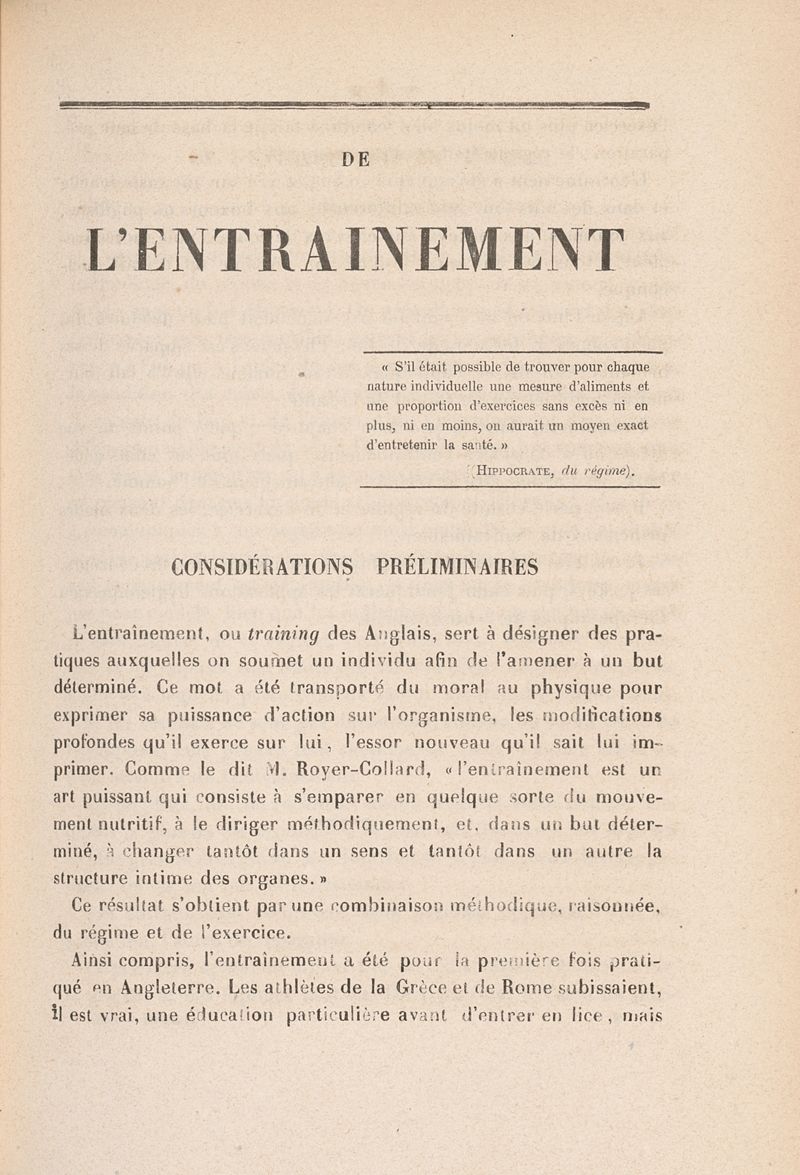 DE

L'ENTRAINEMENT

« S'il était possible de trouver pour chaque nature individuelle une mesure d'aliments et une proportion d'exercices sans excès ni en plus, ni en moins, on aurait un moyen exact d'entretenir la santé. »

(HIPPOCRATE, du régime).

CONSIDÉRATIONS PRÉLIMINAIRES

L'entraînement, ou training des Anglais, sert à désigner des pratiques auxquelles on soumet un individu afin de l'amener à un but déterminé. Ce mot a été transporté du moral au physique pour exprimer sa puissance d'action sur l'organisme, les modifications profondes qu'il exerce sur lui, l'essor nouveau qu'il sait lui imprimer. Comme le dit M. Royer-Collard, « l'entraînement est un art puissant qui consiste à s'emparer en quelque sorte du mouvement nutritif, à le diriger méthodiquement, et, dans un but déterminé, à changer tantôt dans un sens et tantôt dans un autre la structure intime des organes. »

Ce résultat s'obtient par une combinaison méthodique, raisonnée, du régime et de l'exercice.

Ainsi compris, l'entraînement a été pour la première fois pratiqué en Angleterre. Les athlètes de la Grèce et de Rome subissaient, il est vrai, une éducation particulière avant d'entrer en lice, mais